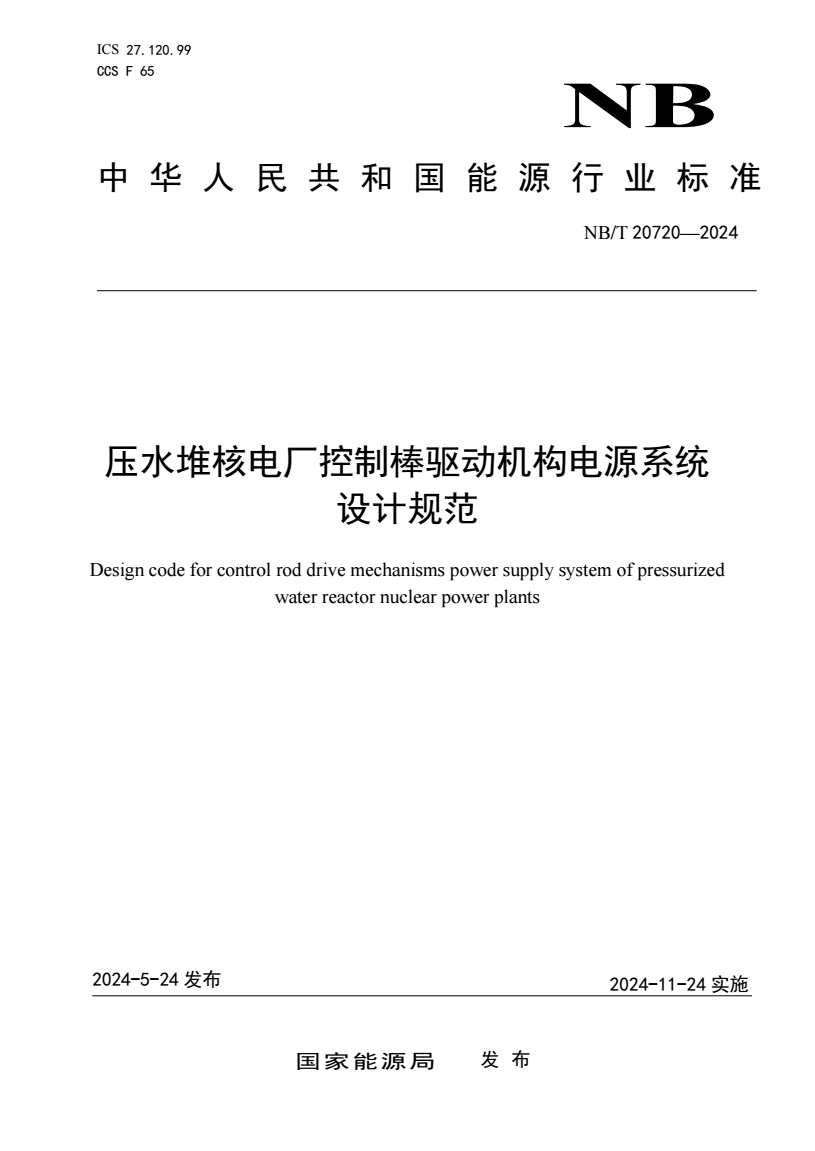 ICS 27.120.99
CCS F 65

NB

中华人民共和国能源行业标准

NB/T 20720—2024

压水堆核电厂控制棒驱动机构电源系统设计规范

Design code for control rod drive mechanisms power supply system of pressurized water reactor nuclear power plants

2024-5-24 发布

2024-11-24 实施

国家能源局 发布